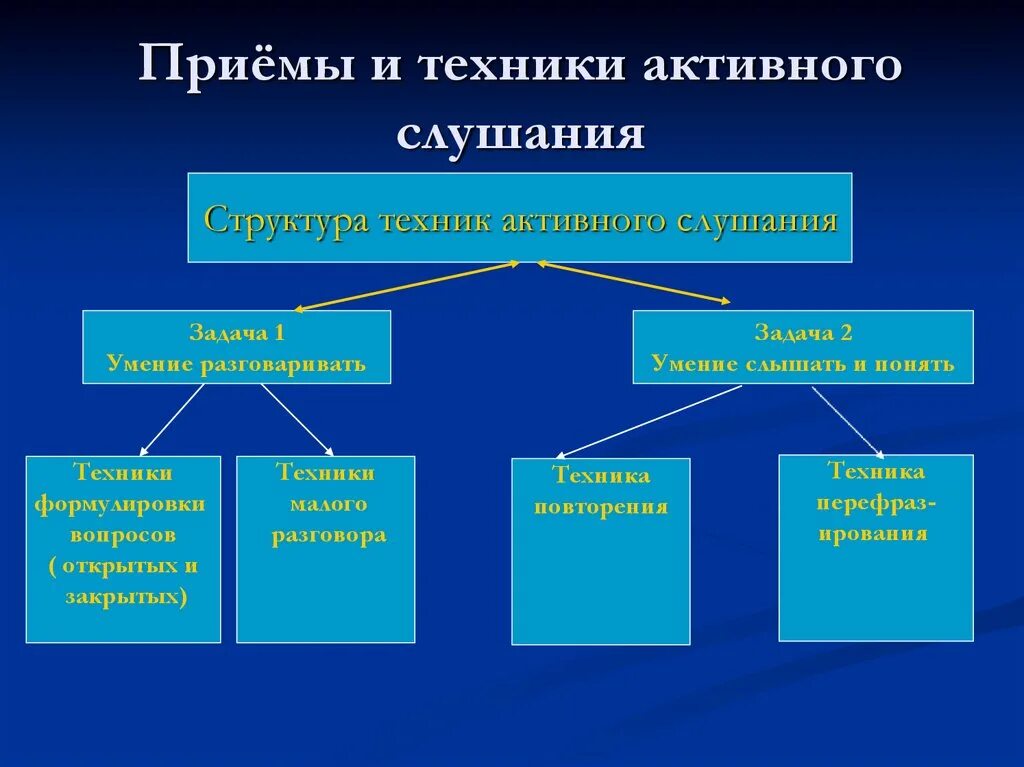 Приёмы и техники активного слушания

Структура техник активного слушания

Задача 1
Умение разговаривать

Задача 2
Умение слышать и понять

Техники формулировки вопросов ( открытых и закрытых)

Техники малого разговора

Техника повторения

Техника перефразирования